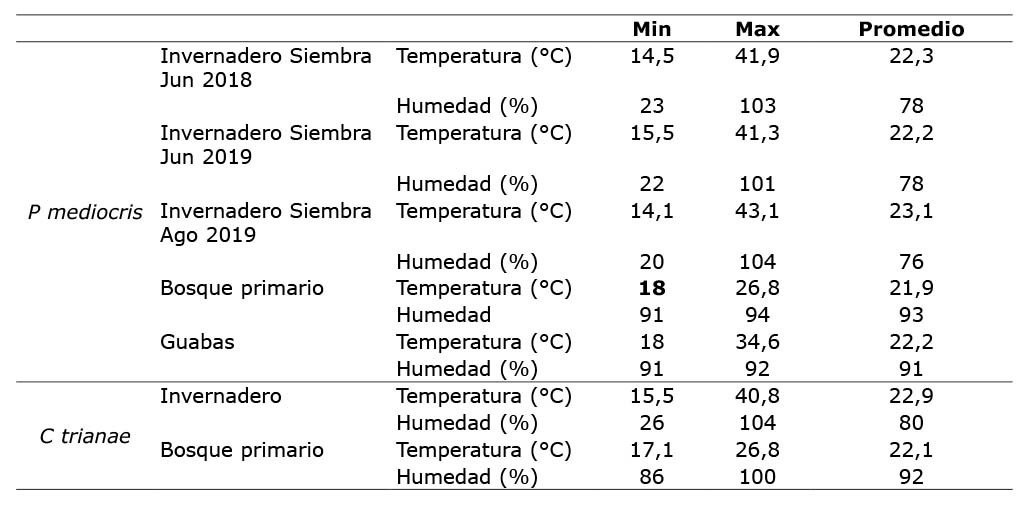 | | | | Min | Max | Promedio |
|---|---|---|---|---|---|
| P mediocris | Invernadero Siembra Jun 2018 | Temperatura (°C) | 14,5 | 41,9 | 22,3 |
| | | Humedad (%) | 23 | 103 | 78 |
| | Invernadero Siembra Jun 2019 | Temperatura (°C) | 15,5 | 41,3 | 22,2 |
| | | Humedad (%) | 22 | 101 | 78 |
| | Invernadero Siembra Ago 2019 | Temperatura (°C) | 14,1 | 43,1 | 23,1 |
| | | Humedad (%) | 20 | 104 | 76 |
| | Bosque primario | Temperatura (°C) | **18** | 26,8 | 21,9 |
| | | Humedad | 91 | 94 | 93 |
| | Guabas | Temperatura (°C) | 18 | 34,6 | 22,2 |
| | | Humedad (%) | 91 | 92 | 91 |
| C trianae | Invernadero | Temperatura (°C) | 15,5 | 40,8 | 22,9 |
| | | Humedad (%) | 26 | 104 | 80 |
| | Bosque primario | Temperatura (°C) | 17,1 | 26,8 | 22,1 |
| | | Humedad (%) | 86 | 100 | 92 |